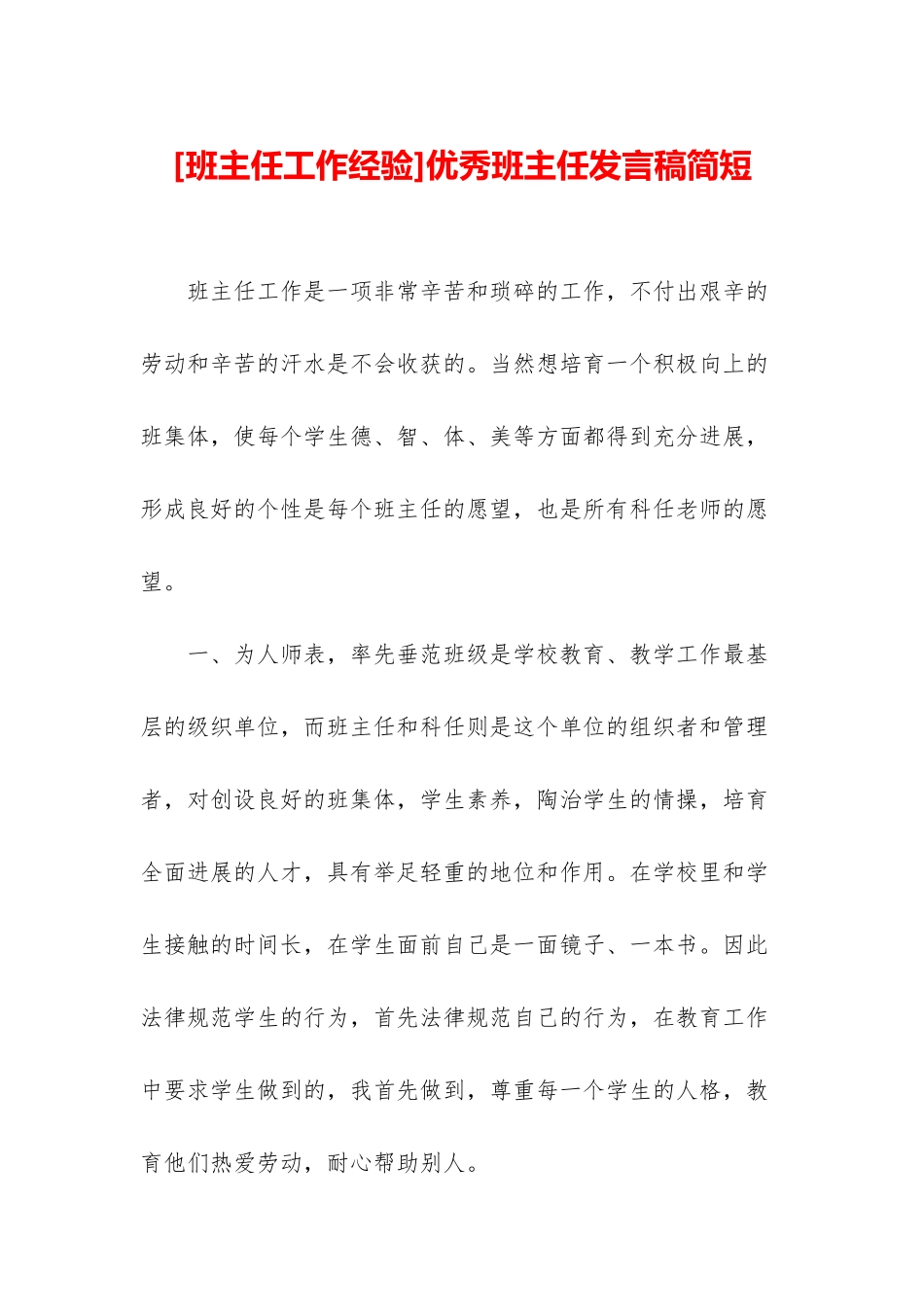 [班主任工作经验]优秀班主任发言稿简短

班主任工作是一项非常辛苦和琐碎的工作，不付出艰辛的劳动和辛苦的汗水是不会收获的。当然想培育一个积极向上的班集体，使每个学生德、智、体、美等方面都得到充分进展，形成良好的个性是每个班主任的愿望，也是所有科任老师的愿望。

一、为人师表，率先垂范班级是学校教育、教学工作最基层的级织单位，而班主任和科任则是这个单位的组织者和管理者，对创设良好的班集体，学生素养，陶冶学生的情操，培育全面进展的人才，具有举足轻重的地位和作用。在学校里和学生接触的时间长，在学生面前自己是一面镜子、一本书。因此法律规范学生的行为，首先法律规范自己的行为，在教育工作中要求学生做到的，我首先做到，尊重每一个学生的人格，教育他们热爱劳动，耐心帮助别人。